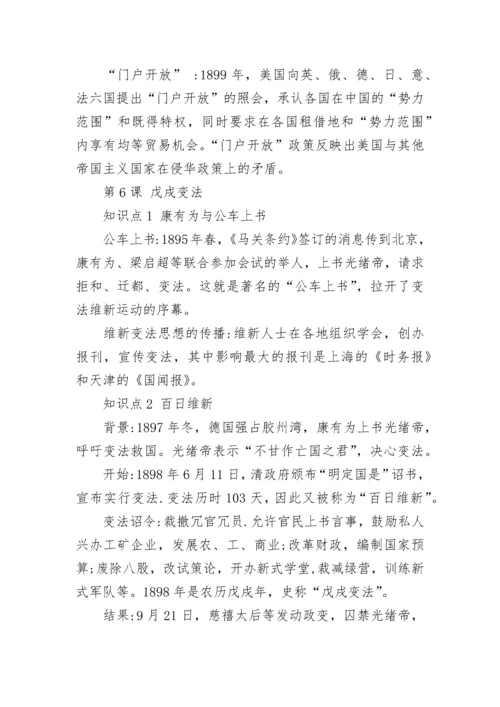 “门户开放” :1899 年，美国向英、俄、德、日、意、法六国提出“门户开放”的照会，承认各国在中国的“势力范围”和既得特权，同时要求在各国租借地和“势力范围”内享有均等贸易机会。“门户开放”政策反映出美国与其他帝国主义国家在侵华政策上的矛盾。

第 6 课 戊戌变法

知识点 1 康有为与公车上书

公车上书:1895 年春，《马关条约》签订的消息传到北京，康有为、梁启超等联合参加会试的举人，上书光绪帝，请求拒和、迁都、变法。这就是著名的“公车上书”，拉开了变法维新运动的序幕。

维新变法思想的传播:维新人士在各地组织学会，创办报刊，宣传变法，其中影响最大的报刊是上海的《时务报》和天津的《国闻报》。

知识点 2 百日维新

背景:1897 年冬，德国强占胶州湾，康有为上书光绪帝，呼吁变法救国。光绪帝表示“不甘作亡国之君”，决心变法。

开始:1898 年 6 月 11 日，清政府颁布“明定国是”诏书，宣布实行变法.变法历时 103 天，因此又被称为“百日维新”。

变法诏令:裁撤冗官冗员.允许官民上书言事，鼓励私人兴办工矿企业，发展农、工、商业;改革财政，编制国家预算;废除八股，改试策论，开办新式学堂,裁减绿营，训练新式军队等。1898 年是农历戊戌年，史称“戊戌变法”。

结果:9 月 21 日，慈禧太后等发动政变，囚禁光绪帝，